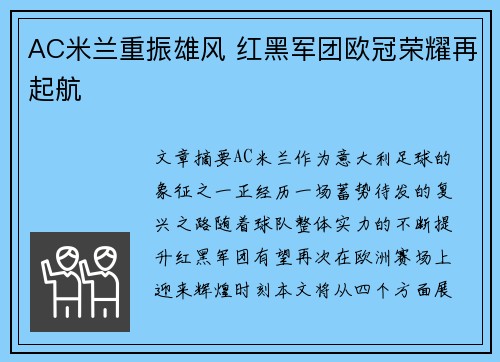 AC米兰重振雄风 红黑军团欧冠荣耀再起航

文章摘要AC米兰作为意大利足球的象征之一正经历一场蓄势待发的复兴之路随着球队整体实力的不断提升红黑军团有望再次在欧洲赛场上迎来辉煌时刻本文将从四个方面展